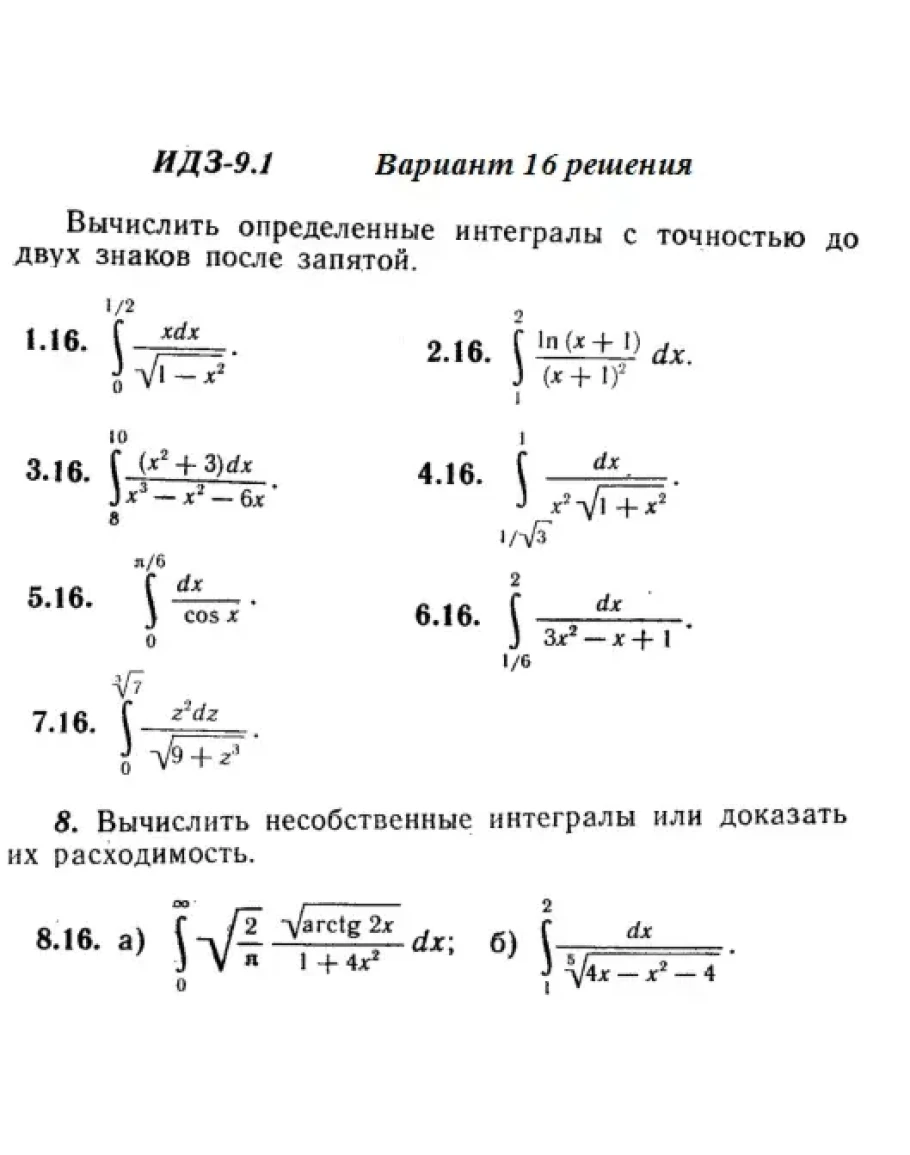 ИДЗ-9.1 Вариант 16 решения

Вычислить определенные интегралы с точностью до двух знаков после запятой.

1.16. $\int_{0}^{1/2} \frac{xdx}{\sqrt{1-x^2}}$.

2.16. $\int_{1}^{2} \frac{\ln(x+1)}{(x+1)^2} dx$.

3.16. $\int_{8}^{10} \frac{(x^2+3)dx}{x^3-x^2-6x}$.

4.16. $\int_{1/\sqrt{3}}^{1} \frac{dx}{x^2\sqrt{1+x^2}}$.

5.16. $\int_{0}^{\pi/6} \frac{dx}{\cos x}$.

6.16. $\int_{1/6}^{2} \frac{dx}{3x^2-x+1}$.

7.16. $\int_{0}^{\sqrt[3]{7}} \frac{z^2dz}{\sqrt{9+z^3}}$.

8. Вычислить несобственные интегралы или доказать их расходимость.

8.16. а) $\int_{0}^{\infty} \sqrt{\frac{2}{\pi}} \frac{\sqrt{\operatorname{arctg} 2x}}{1+4x^2} dx$; б) $\int_{1}^{2} \frac{dx}{\sqrt[5]{4x-x^2-4}}$.